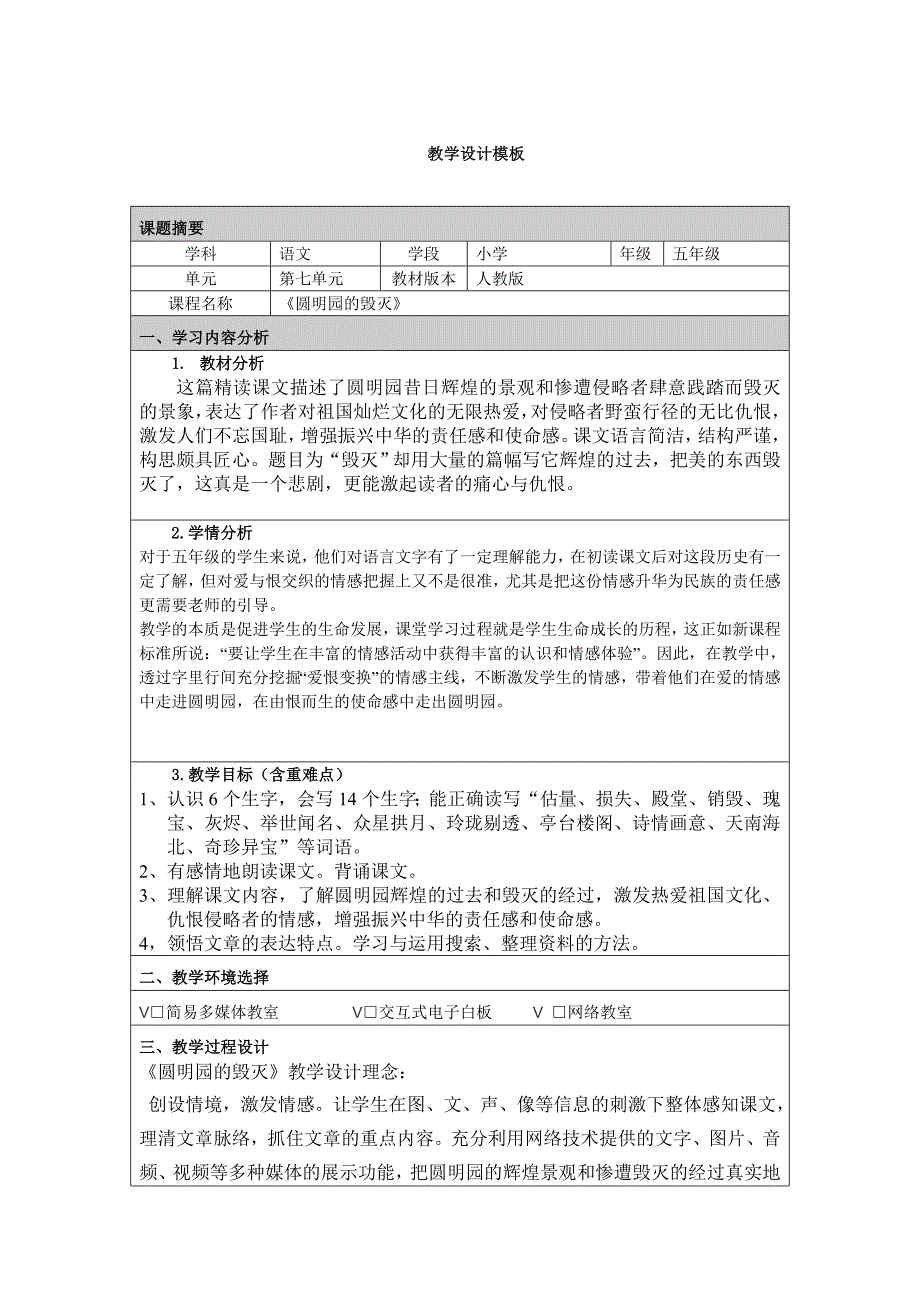 教学设计模板

课题摘要

| 学科 | 语文 | 学段 | 小学 | 年级 | 五年级 |
|---|---|---|---|---|---|
| 单元 | 第七单元 | 教材版本 | 人教版 | | |
| 课程名称 | 《圆明园的毁灭》 | | | | |

一、学习内容分析

1. 教材分析

这篇精读课文描述了圆明园昔日辉煌的景观和惨遭侵略者肆意践踏而毁灭的景象，表达了作者对祖国灿烂文化的无限热爱，对侵略者野蛮行径的无比仇恨，激发人们不忘国耻，增强振兴中华的责任感和使命感。课文语言简洁，结构严谨，构思颇具匠心。题目为“毁灭”却用大量的篇幅写它辉煌的过去，把美的东西毁灭了，这真是一个悲剧，更能激起读者的痛心与仇恨。

2. 学情分析

对于五年级的学生来说，他们对语言文字有了一定理解能力，在初读课文后对这段历史有一定了解，但对爱与恨交织的情感把握上又不是很准，尤其是把这份情感升华为民族的责任感更需要老师的引导。

教学的本质是促进学生的生命发展，课堂学习过程就是学生生命成长的历程，这正如新课程标准所说：“要让学生在丰富的情感活动中获得丰富的认识和情感体验”。因此，在教学中，透过字里行间充分挖掘“爱恨变换”的情感主线，不断激发学生的情感，带着他们在爱的情感中走进圆明园，在由恨而生的使命感中走出圆明园。

3. 教学目标（含重难点）

1、认识 6 个生字，会写 14 个生字；能正确读写“估量、损失、殿堂、销毁、瑰宝、灰烬、举世闻名、众星拱月、玲珑剔透、亭台楼阁、诗情画意、天南海北、奇珍异宝”等词语。

2、有感情地朗读课文。背诵课文。

3、理解课文内容，了解圆明园辉煌的过去和毁灭的经过，激发热爱祖国文化、仇恨侵略者的情感，增强振兴中华的责任感和使命感。

4，领悟文章的表达特点。学习与运用搜索、整理资料的方法。

二、教学环境选择

V□简易多媒体教室　　V□交互式电子白板　　V □网络教室

三、教学过程设计

《圆明园的毁灭》教学设计理念：

创设情境，激发情感。让学生在图、文、声、像等信息的刺激下整体感知课文，理清文章脉络，抓住文章的重点内容。充分利用网络技术提供的文字、图片、音频、视频等多种媒体的展示功能，把圆明园的辉煌景观和惨遭毁灭的经过真实地